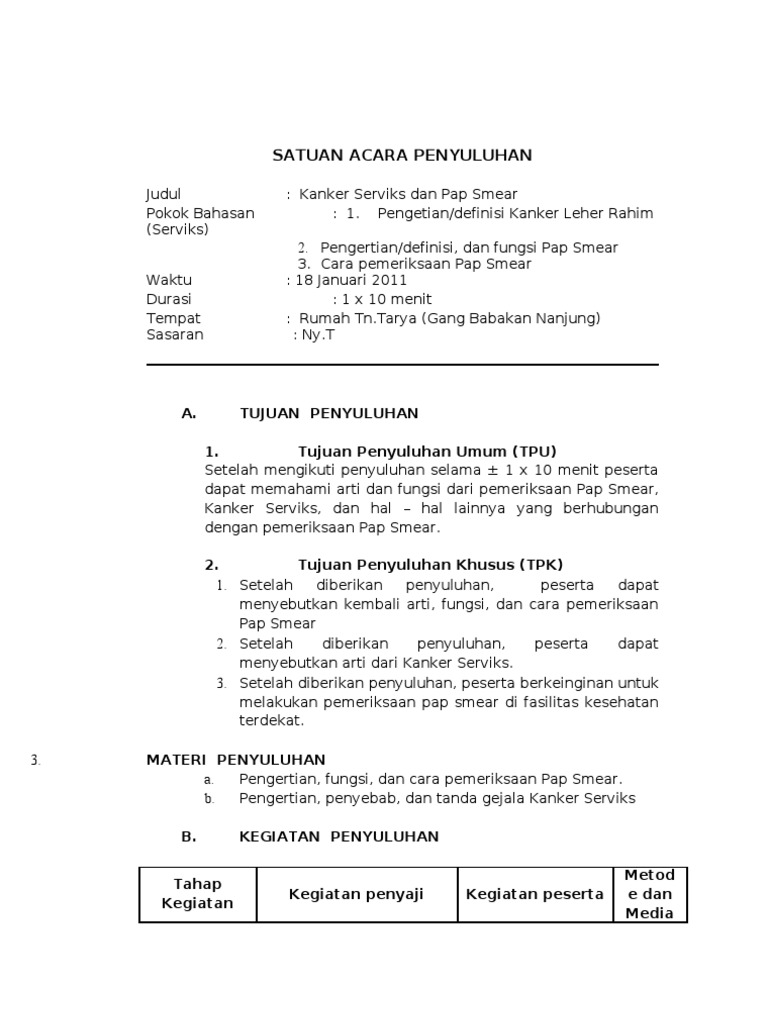 SATUAN ACARA PENYULUHAN

Judul : Kanker Serviks dan Pap Smear
Pokok Bahasan : 1. Pengetian/definisi Kanker Leher Rahim (Serviks)
2. Pengertian/definisi, dan fungsi Pap Smear
3. Cara pemeriksaan Pap Smear
Waktu : 18 Januari 2011
Durasi : 1 x 10 menit
Tempat : Rumah Tn.Tarya (Gang Babakan Nanjung)
Sasaran : Ny.T

A. TUJUAN PENYULUHAN

1. Tujuan Penyuluhan Umum (TPU)
Setelah mengikuti penyuluhan selama ± 1 x 10 menit peserta dapat memahami arti dan fungsi dari pemeriksaan Pap Smear, Kanker Serviks, dan hal – hal lainnya yang berhubungan dengan pemeriksaan Pap Smear.

2. Tujuan Penyuluhan Khusus (TPK)
1. Setelah diberikan penyuluhan, peserta dapat menyebutkan kembali arti, fungsi, dan cara pemeriksaan Pap Smear
2. Setelah diberikan penyuluhan, peserta dapat menyebutkan arti dari Kanker Serviks.
3. Setelah diberikan penyuluhan, peserta berkeinginan untuk melakukan pemeriksaan pap smear di fasilitas kesehatan terdekat.

3. MATERI PENYULUHAN
a. Pengertian, fungsi, dan cara pemeriksaan Pap Smear.
b. Pengertian, penyebab, dan tanda gejala Kanker Serviks

B. KEGIATAN PENYULUHAN

| Tahap Kegiatan | Kegiatan penyaji | Kegiatan peserta | Metode dan Media |
|---|---|---|---|